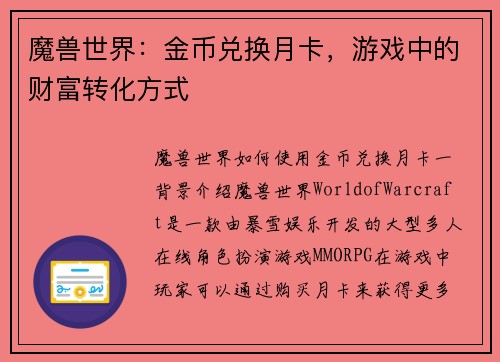 魔兽世界：金币兑换月卡，游戏中的财富转化方式

魔兽世界如何使用金币兑换月卡一背景介绍魔兽世界WorldofWarcraft是一款由暴雪娱乐开发的大型多人在线角色扮演游戏MMORPG在游戏中玩家可以通过购买月卡来获得更多